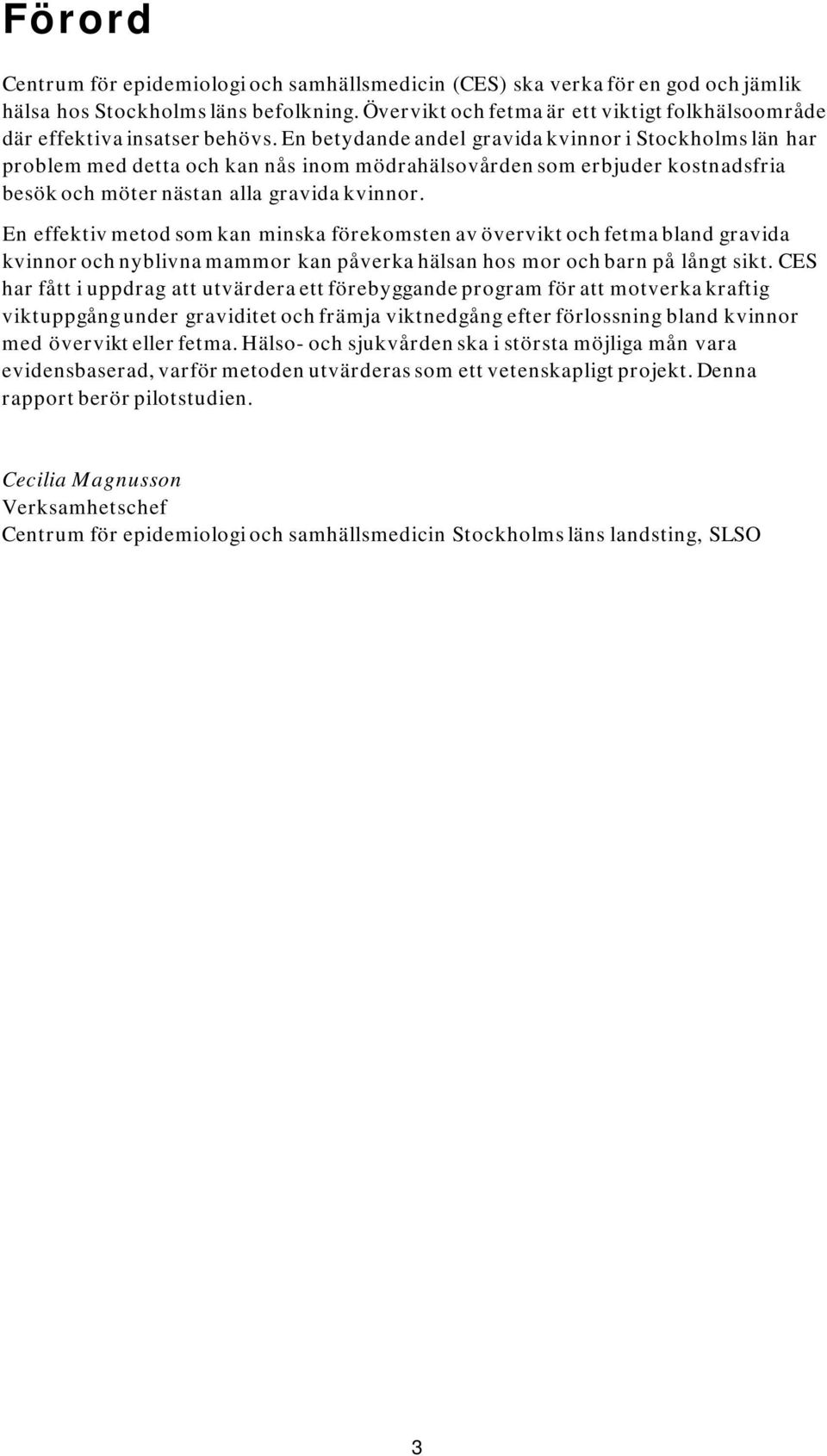 Förord

Centrum för epidemiologi och samhällsmedicin (CES) ska verka för en god och jämlik hälsa hos Stockholms läns befolkning. Övervikt och fetma är ett viktigt folkhälsoområde där effektiva insatser behövs. En betydande andel gravida kvinnor i Stockholms län har problem med detta och kan nås inom mödrahälsovården som erbjuder kostnadsfria besök och möter nästan alla gravida kvinnor.

En effektiv metod som kan minska förekomsten av övervikt och fetma bland gravida kvinnor och nyblivna mammor kan påverka hälsan hos mor och barn på långt sikt. CES har fått i uppdrag att utvärdera ett förebyggande program för att motverka kraftig viktuppgång under graviditet och främja viktnedgång efter förlossning bland kvinnor med övervikt eller fetma. Hälso- och sjukvården ska i största möjliga mån vara evidensbaserad, varför metoden utvärderas som ett vetenskapligt projekt. Denna rapport berör pilotstudien.

Cecilia Magnusson
Verksamhetschef
Centrum för epidemiologi och samhällsmedicin Stockholms läns landsting, SLSO

3